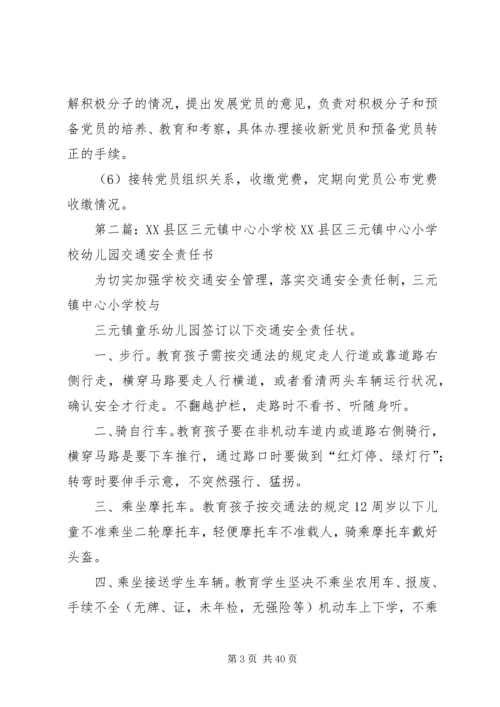 解积极分子的情况，提出发展党员的意见，负责对积极分子和预备党员的培养、教育和考察，具体办理接收新党员和预备党员转正的手续。

（6）接转党员组织关系，收缴党费，定期向党员公布党费收缴情况。

第二篇：XX县区三元镇中心小学校XX县区三元镇中心小学校幼儿园交通安全责任书

为切实加强学校交通安全管理，落实交通安全责任制，三元镇中心小学校与

三元镇童乐幼儿园签订以下交通安全责任状。

一、步行。教育孩子需按交通法的规定走人行道或靠道路右侧行走，横穿马路要走人行横道，或者看清两头车辆运行状况，确认安全才行走。不翻越护栏，走路时不看书、听随身听。

二、骑自行车。教育孩子要在非机动车道内或道路右侧骑行，横穿马路是要下车推行，通过路口时要做到“红灯停、绿灯行”；转弯时要伸手示意，不突然强行、猛拐。

三、乘坐摩托车。教育孩子按交通法的规定12周岁以下儿童不准乘坐二轮摩托车，轻便摩托车不准载人，骑乘摩托车戴好头盔。

四、乘坐接送学生车辆。教育学生坚决不乘坐农用车、报废、手续不全（无牌、证，未年检，无强险等）机动车上下学，不乘

第3页 共40页